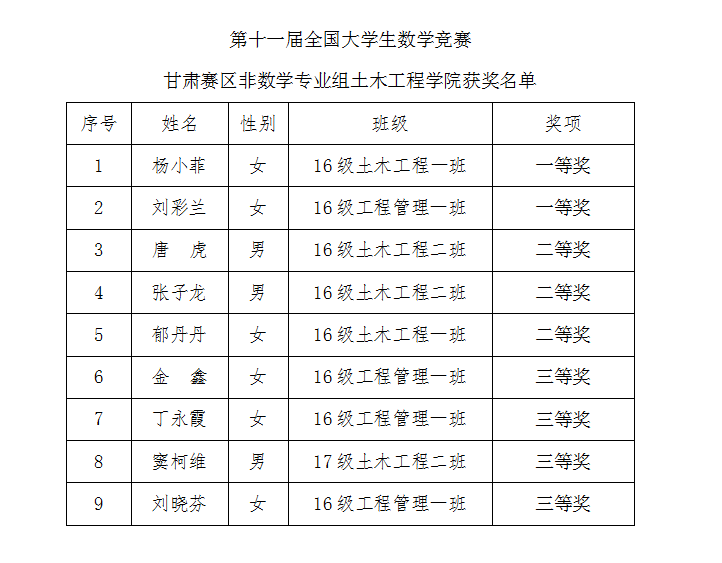 第十一届全国大学生数学竞赛

甘肃赛区非数学专业组土木工程学院获奖名单

| 序号 | 姓名 | 性别 | 班级 | 奖项 |
|---|---|---|---|---|
| 1 | 杨小菲 | 女 | 16级土木工程一班 | 一等奖 |
| 2 | 刘彩兰 | 女 | 16级工程管理一班 | 一等奖 |
| 3 | 唐　虎 | 男 | 16级土木工程二班 | 二等奖 |
| 4 | 张子龙 | 男 | 16级土木工程二班 | 二等奖 |
| 5 | 郁丹丹 | 女 | 16级土木工程一班 | 二等奖 |
| 6 | 金　鑫 | 女 | 16级工程管理一班 | 三等奖 |
| 7 | 丁永霞 | 女 | 16级工程管理一班 | 三等奖 |
| 8 | 窦柯维 | 男 | 17级土木工程二班 | 三等奖 |
| 9 | 刘晓芬 | 女 | 16级工程管理一班 | 三等奖 |